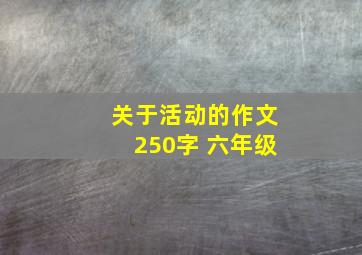 关于活动的作文
250字 六年级